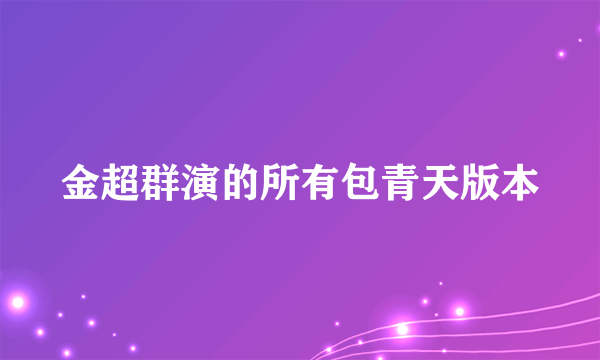 金超群演的所有包青天版本